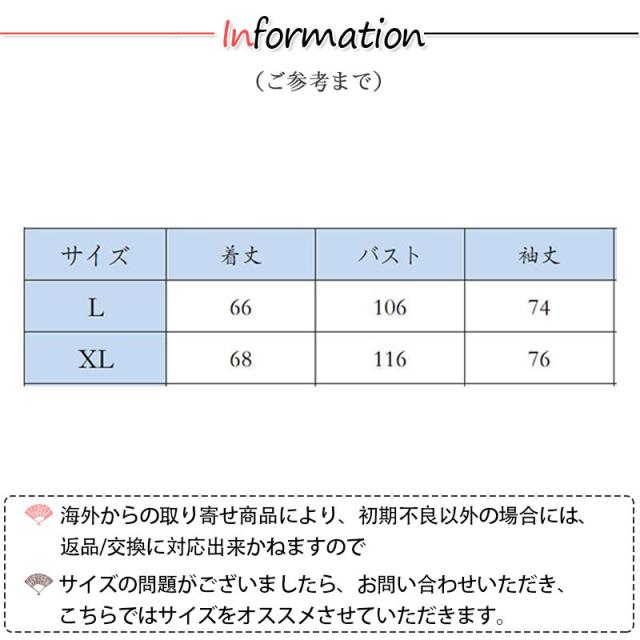 Information

（ご参考まで）

| サイズ | 着丈 | バスト | 袖丈 |
|---|---|---|---|
| L | 66 | 106 | 74 |
| XL | 68 | 116 | 76 |

海外からの取り寄せ商品により、初期不良以外の場合には、返品/交換に対応出来かねますので

サイズの問題がございましたら、お問い合わせいただき、こちらではサイズをオススメさせていただきます。